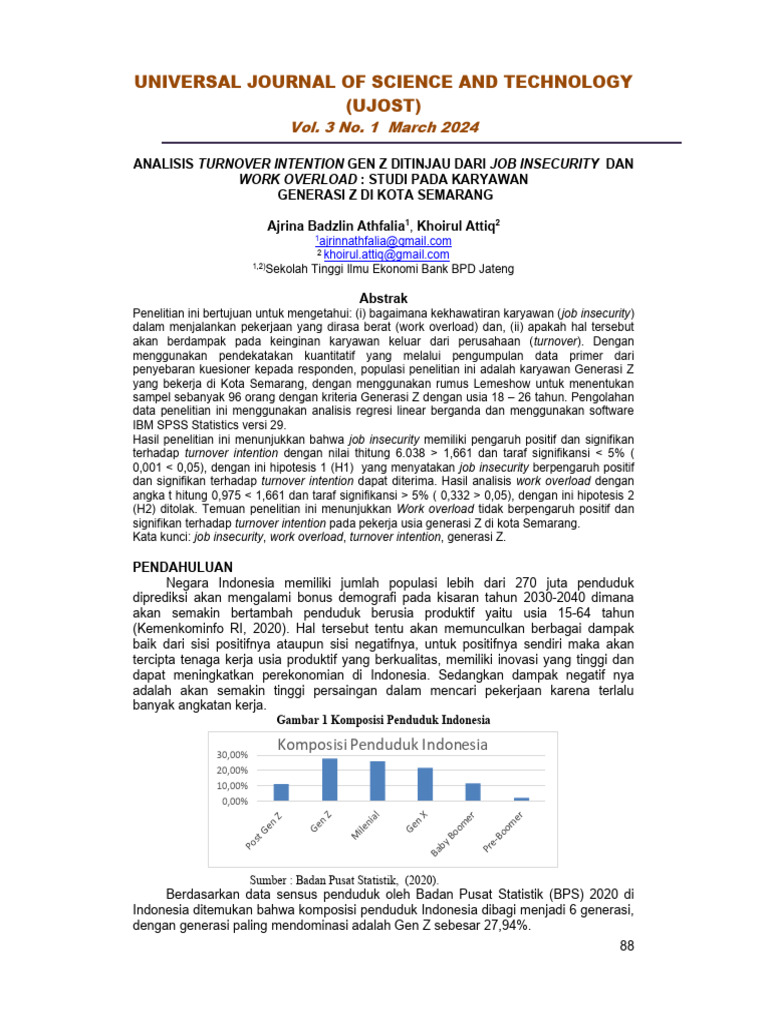 UNIVERSAL JOURNAL OF SCIENCE AND TECHNOLOGY (UJOST)
Vol. 3 No. 1 March 2024

ANALISIS TURNOVER INTENTION GEN Z DITINJAU DARI JOB INSECURITY DAN WORK OVERLOAD : STUDI PADA KARYAWAN GENERASI Z DI KOTA SEMARANG

Ajrina Badzlin Athfalia$^1$, Khoirul Attiq$^2$
$^1$ajrinnathfalia@gmail.com
$^2$ khoirul.attiq@gmail.com
$^{1,2)}$Sekolah Tinggi Ilmu Ekonomi Bank BPD Jateng

Abstrak
Penelitian ini bertujuan untuk mengetahui: (i) bagaimana kekhawatiran karyawan (job insecurity) dalam menjalankan pekerjaan yang dirasa berat (work overload) dan, (ii) apakah hal tersebut akan berdampak pada keinginan karyawan keluar dari perusahaan (turnover). Dengan menggunakan pendekatakan kuantitatif yang melalui pengumpulan data primer dari penyebaran kuesioner kepada responden, populasi penelitian ini adalah karyawan Generasi Z yang bekerja di Kota Semarang, dengan menggunakan rumus Lemeshow untuk menentukan sampel sebanyak 96 orang dengan kriteria Generasi Z dengan usia 18 – 26 tahun. Pengolahan data penelitian ini menggunakan analisis regresi linear berganda dan menggunakan software IBM SPSS Statistics versi 29.
Hasil penelitian ini menunjukkan bahwa job insecurity memiliki pengaruh positif dan signifikan terhadap turnover intention dengan nilai thitung 6.038 > 1,661 dan taraf signifikansi < 5% ( 0,001 < 0,05), dengan ini hipotesis 1 (H1) yang menyatakan job insecurity berpengaruh positif dan signifikan terhadap turnover intention dapat diterima. Hasil analisis work overload dengan angka t hitung 0,975 < 1,661 dan taraf signifikansi > 5% ( 0,332 > 0,05), dengan ini hipotesis 2 (H2) ditolak. Temuan penelitian ini menunjukkan Work overload tidak berpengaruh positif dan signifikan terhadap turnover intention pada pekerja usia generasi Z di kota Semarang.
Kata kunci: job insecurity, work overload, turnover intention, generasi Z.

PENDAHULUAN
Negara Indonesia memiliki jumlah populasi lebih dari 270 juta penduduk diprediksi akan mengalami bonus demografi pada kisaran tahun 2030-2040 dimana akan semakin bertambah penduduk berusia produktif yaitu usia 15-64 tahun (Kemenkominfo RI, 2020). Hal tersebut tentu akan memunculkan berbagai dampak baik dari sisi positifnya ataupun sisi negatifnya, untuk positifnya sendiri maka akan tercipta tenaga kerja usia produktif yang berkualitas, memiliki inovasi yang tinggi dan dapat meningkatkan perekonomian di Indonesia. Sedangkan dampak negatif nya adalah akan semakin tinggi persaingan dalam mencari pekerjaan karena terlalu banyak angkatan kerja.

Gambar 1 Komposisi Penduduk Indonesia

Komposisi Penduduk Indonesia
30,00%
20,00%
10,00%
0,00%
Post Gen Z
Gen Z
Milenial
Gen X
Baby Boomer
Pre-Boomer

Sumber : Badan Pusat Statistik, (2020).

Berdasarkan data sensus penduduk oleh Badan Pusat Statistik (BPS) 2020 di Indonesia ditemukan bahwa komposisi penduduk Indonesia dibagi menjadi 6 generasi, dengan generasi paling mendominasi adalah Gen Z sebesar 27,94%.

88